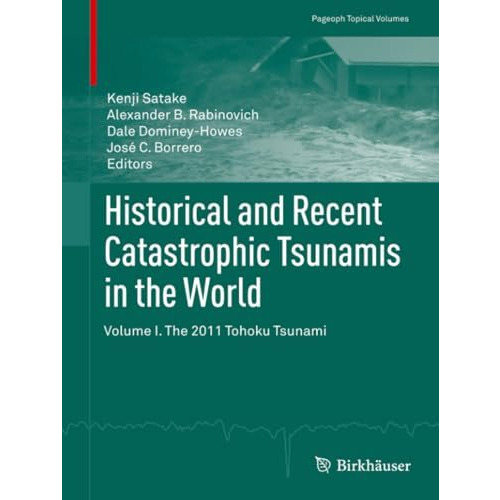 Pageoph Topical Volumes

Kenji Satake
Alexander B. Rabinovich
Dale Dominey-Howes
José C. Borrero
Editors

Historical and Recent Catastrophic Tsunamis in the World

Volume I. The 2011 Tohoku Tsunami

Birkhäuser